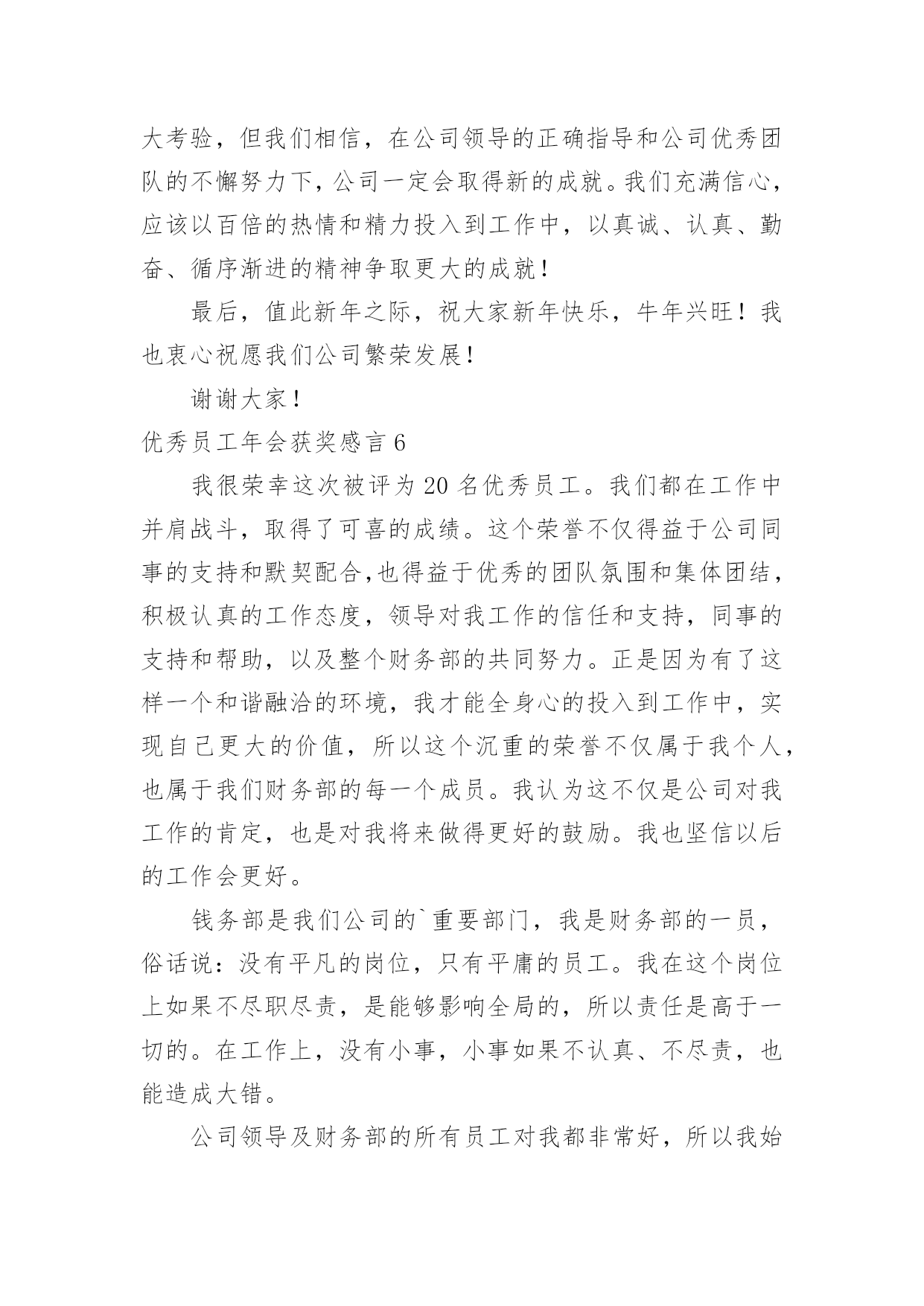 大考验，但我们相信，在公司领导的正确指导和公司优秀团队的不懈努力下，公司一定会取得新的成就。我们充满信心，应该以百倍的热情和精力投入到工作中，以真诚、认真、勤奋、循序渐进的精神争取更大的成就！

最后，值此新年之际，祝大家新年快乐，牛年兴旺！我也衷心祝愿我们公司繁荣发展！

谢谢大家！

优秀员工年会获奖感言 6

我很荣幸这次被评为 20 名优秀员工。我们都在工作中并肩战斗，取得了可喜的成绩。这个荣誉不仅得益于公司同事的支持和默契配合,也得益于优秀的团队氛围和集体团结，积极认真的工作态度，领导对我工作的信任和支持，同事的支持和帮助，以及整个财务部的共同努力。正是因为有了这样一个和谐融洽的环境，我才能全身心的投入到工作中，实现自己更大的价值，所以这个沉重的荣誉不仅属于我个人，也属于我们财务部的每一个成员。我认为这不仅是公司对我工作的肯定，也是对我将来做得更好的鼓励。我也坚信以后的工作会更好。

钱务部是我们公司的`重要部门，我是财务部的一员，俗话说：没有平凡的岗位，只有平庸的员工。我在这个岗位上如果不尽职尽责，是能够影响全局的，所以责任是高于一切的。在工作上，没有小事，小事如果不认真、不尽责，也能造成大错。

公司领导及财务部的所有员工对我都非常好，所以我始